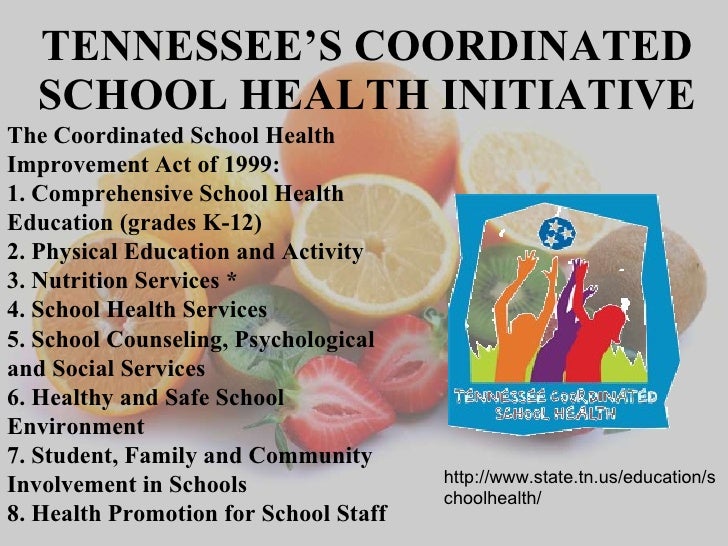 TENNESSEE'S COORDINATED SCHOOL HEALTH INITIATIVE

The Coordinated School Health Improvement Act of 1999:
1. Comprehensive School Health Education (grades K-12)
2. Physical Education and Activity
3. Nutrition Services *
4. School Health Services
5. School Counseling, Psychological and Social Services
6. Healthy and Safe School Environment
7. Student, Family and Community Involvement in Schools
8. Health Promotion for School Staff

TENNESSEE COORDINATED SCHOOL HEALTH

http://www.state.tn.us/education/schoolhealth/